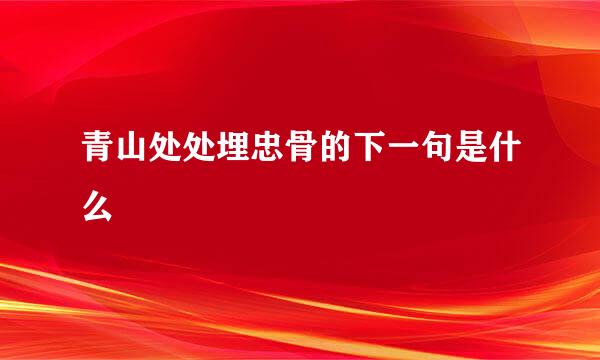 青山处处埋忠骨的下一句是什么